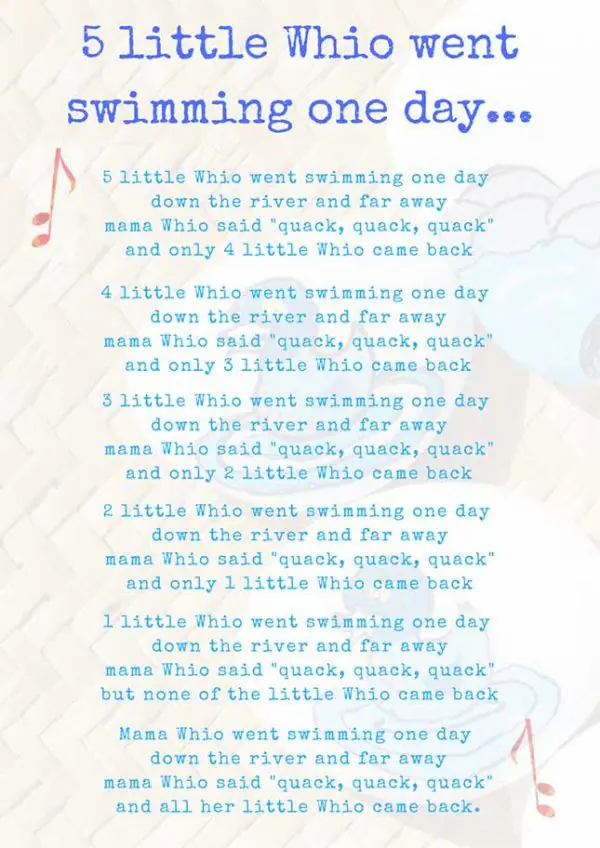 5 little Whio went swimming one day...

5 little Whio went swimming one day
down the river and far away
mama Whio said "quack, quack, quack"
and only 4 little Whio came back

4 little Whio went swimming one day
down the river and far away
mama Whio said "quack, quack, quack"
and only 3 little Whio came back

3 little Whio went swimming one day
down the river and far away
mama Whio said "quack, quack, quack"
and only 2 little Whio came back

2 little Whio went swimming one day
down the river and far away
mama Whio said "quack, quack, quack"
and only 1 little Whio came back

1 little Whio went swimming one day
down the river and far away
mama Whio said "quack, quack, quack"
but none of the little Whio came back

Mama Whio went swimming one day
down the river and far away
mama Whio said "quack, quack, quack"
and all her little Whio came back.